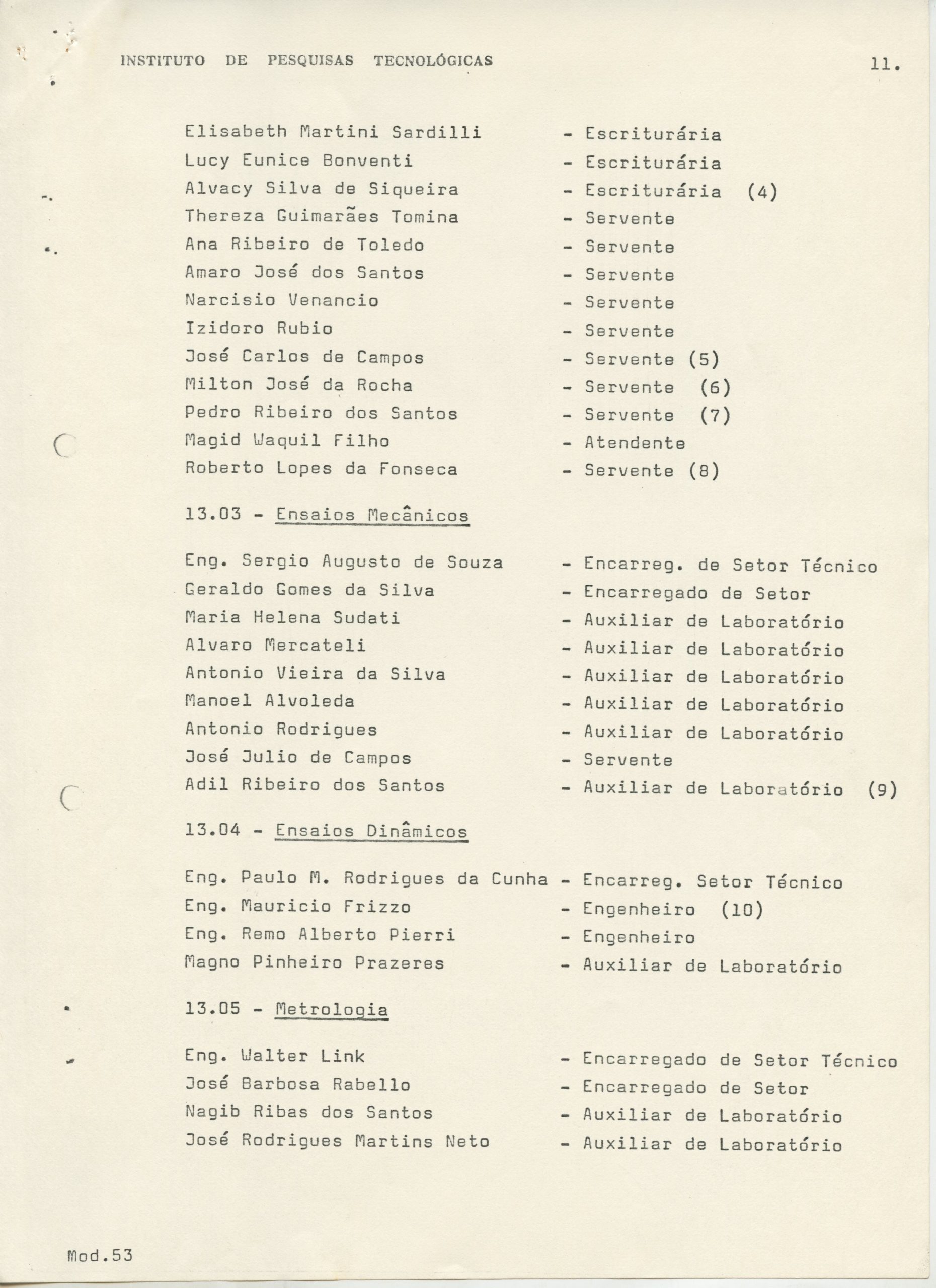 INSTITUTO DE PESQUISAS TECNOLÓGICAS 11.

Elisabeth Martini Sardilli - Escriturária
Lucy Eunice Bonventi - Escriturária
Alvacy Silva de Siqueira - Escriturária (4)
Thereza Guimarães Tomina - Servente
Ana Ribeiro de Toledo - Servente
Amaro José dos Santos - Servente
Narcisio Venancio - Servente
Izidoro Rubio - Servente
José Carlos de Campos - Servente (5)
Milton José da Rocha - Servente (6)
Pedro Ribeiro dos Santos - Servente (7)
Magid Waquil Filho - Atendente
Roberto Lopes da Fonseca - Servente (8)

13.03 - Ensaios Mecânicos

Eng. Sergio Augusto de Souza - Encarreg. de Setor Técnico
Geraldo Gomes da Silva - Encarregado de Setor
Maria Helena Sudati - Auxiliar de Laboratório
Alvaro Mercateli - Auxiliar de Laboratório
Antonio Vieira da Silva - Auxiliar de Laboratório
Manoel Alvoleda - Auxiliar de Laboratório
Antonio Rodrigues - Auxiliar de Laboratório
José Julio de Campos - Servente
Adil Ribeiro dos Santos - Auxiliar de Laboratório (9)

13.04 - Ensaios Dinâmicos

Eng. Paulo M. Rodrigues da Cunha - Encarreg. Setor Técnico
Eng. Mauricio Frizzo - Engenheiro (10)
Eng. Remo Alberto Pierri - Engenheiro
Magno Pinheiro Prazeres - Auxiliar de Laboratório

13.05 - Metrologia

Eng. Walter Link - Encarregado de Setor Técnico
José Barbosa Rabello - Encarregado de Setor
Nagib Ribas dos Santos - Auxiliar de Laboratório
José Rodrigues Martins Neto - Auxiliar de Laboratório

Mod.53